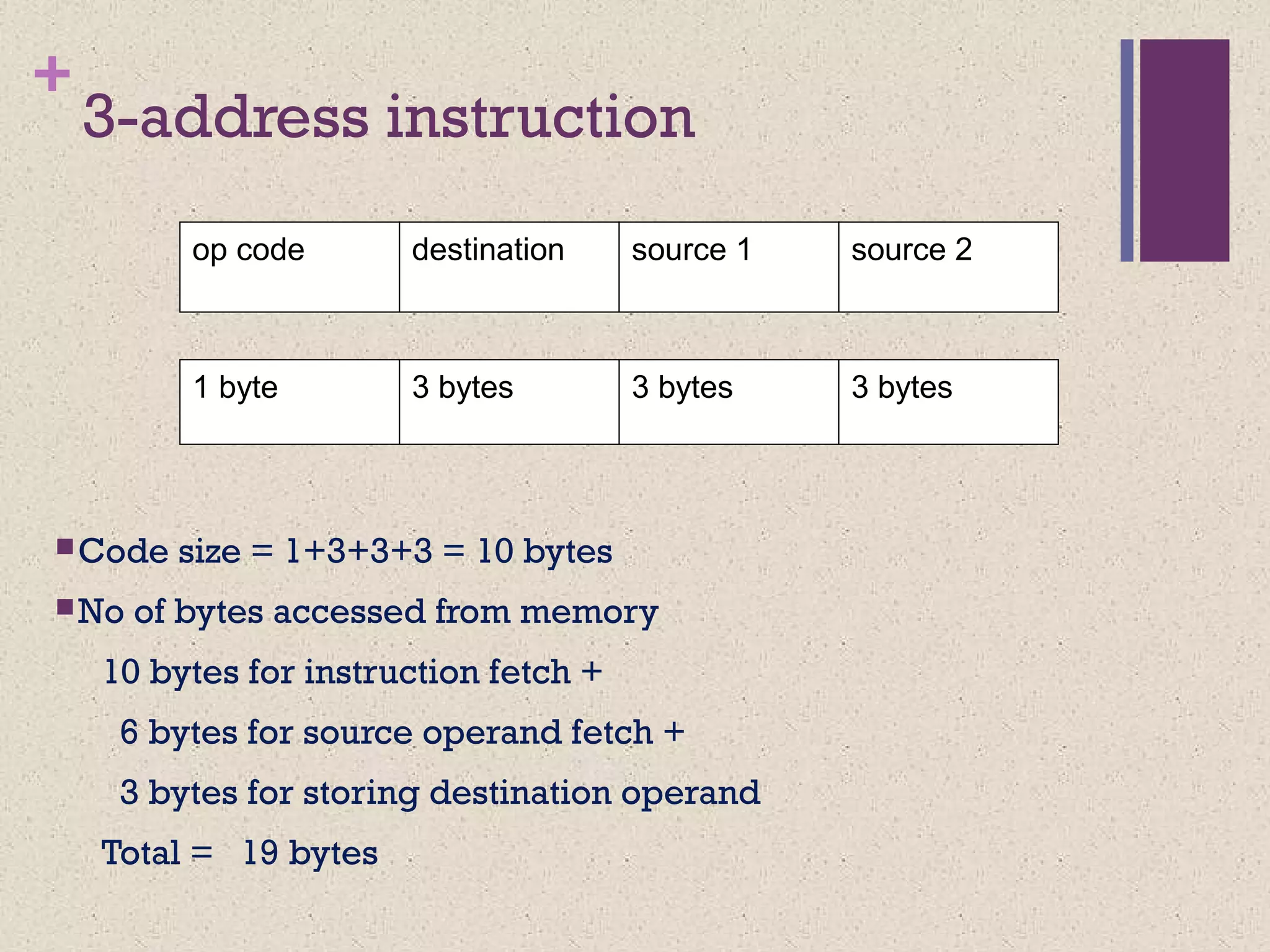 +
3-address instruction

| op code | destination | source 1 | source 2 |
|---|---|---|---|

| 1 byte | 3 bytes | 3 bytes | 3 bytes |
|---|---|---|---|

Code size = 1+3+3+3 = 10 bytes

No of bytes accessed from memory

10 bytes for instruction fetch +

6 bytes for source operand fetch +

3 bytes for storing destination operand

Total = 19 bytes